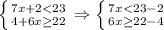 $\begin{cases} 7x+2<23 \\ 4+6x\geq 22 \end{cases} \Rightarrow \begin{cases} 7x<23-2 \\ 6x\geq 22-4 \end{cases}$